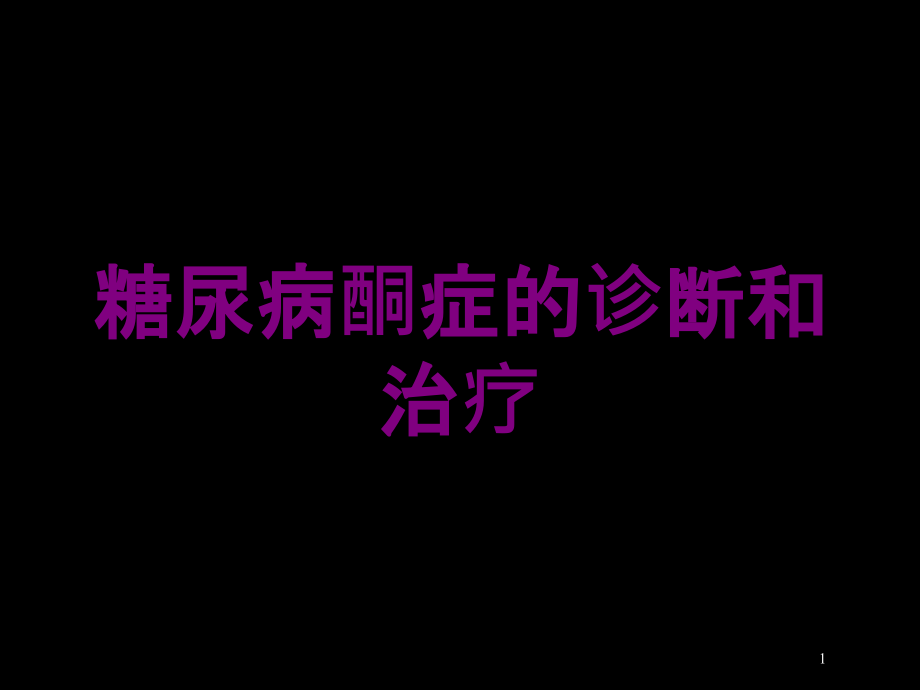 糖尿病酮症的诊断和治疗

1